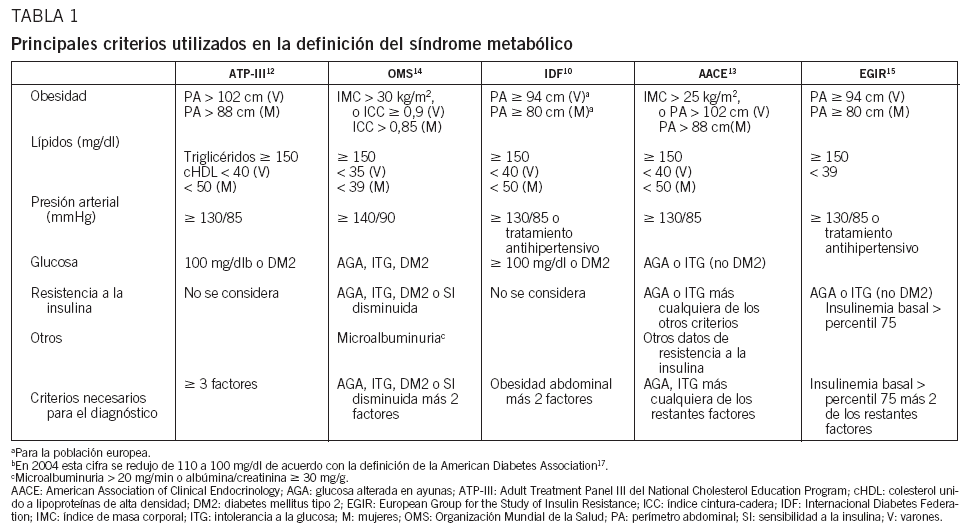 TABLA 1

Principales criterios utilizados en la definición del síndrome metabólico

| | ATP-III$^{12}$ | OMS$^{14}$ | IDF$^{10}$ | AACE$^{13}$ | EGIR$^{15}$ |
|---|---|---|---|---|---|
| Obesidad | PA > 102 cm (V) PA > 88 cm (M) | IMC > 30 kg/m$^2$, o ICC ≥ 0,9 (V) ICC > 0,85 (M) | PA ≥ 94 cm (V)$^a$ PA ≥ 80 cm (M)$^a$ | IMC > 25 kg/m$^2$, o PA > 102 cm (V) PA > 88 cm(M) | PA ≥ 94 cm (V) PA ≥ 80 cm (M) |
| Lípidos (mg/dl) | Triglicéridos ≥ 150 cHDL < 40 (V) < 50 (M) | ≥ 150 < 35 (V) < 39 (M) | ≥ 150 < 40 (V) < 50 (M) | ≥ 150 < 40 (V) < 50 (M) | ≥ 150 < 39 |
| Presión arterial (mmHg) | ≥ 130/85 | ≥ 140/90 | ≥ 130/85 o tratamiento antihipertensivo | ≥ 130/85 | ≥ 130/85 o tratamiento antihipertensivo |
| Glucosa | 100 mg/dlb o DM2 | AGA, ITG, DM2 | ≥ 100 mg/dl o DM2 | AGA o ITG (no DM2) | |
| Resistencia a la insulina | No se considera | AGA, ITG, DM2 o SI disminuida | No se considera | AGA o ITG más cualquiera de los otros criterios | AGA o ITG (no DM2) Insulinemia basal > percentil 75 |
| Otros | | Microalbuminuria$^c$ | | Otros datos de resistencia a la insulina | |
| Criterios necesarios para el diagnóstico | ≥ 3 factores | AGA, ITG, DM2 o SI disminuida más 2 factores | Obesidad abdominal más 2 factores | AGA, ITG más cualquiera de los restantes factores | Insulinemia basal > percentil 75 más 2 de los restantes factores |

$^a$Para la población europea.
$^b$En 2004 esta cifra se redujo de 110 a 100 mg/dl de acuerdo con la definición de la American Diabetes Association$^{17}$.
$^c$Microalbuminuria > 20 mg/min o albúmina/creatinina ≥ 30 mg/g.
AACE: American Association of Clinical Endocrinology; AGA: glucosa alterada en ayunas; ATP-III: Adult Treatment Panel III del National Cholesterol Education Program; cHDL: colesterol unido a lipoproteínas de alta densidad; DM2: diabetes mellitus tipo 2; EGIR: European Group for the Study of Insulin Resistance; ICC: índice cintura-cadera; IDF: Internacional Diabetes Federation; IMC: índice de masa corporal; ITG: intolerancia a la glucosa; M: mujeres; OMS: Organización Mundial de la Salud; PA: perímetro abdominal; SI: sensibilidad a la insulina; V: varones.